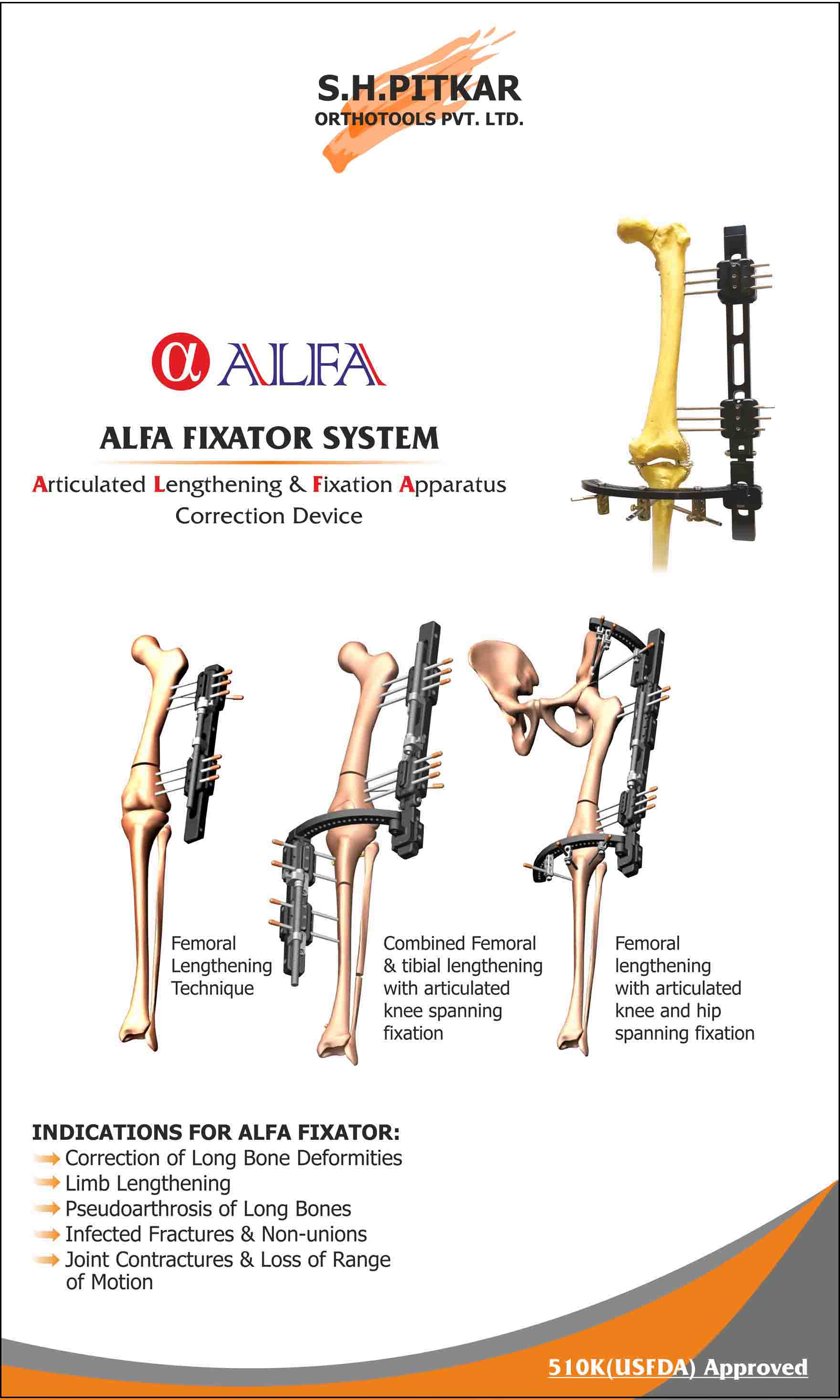 S.H.PITKAR
ORTHOTOOLS PVT. LTD.

α ALFA

ALFA FIXATOR SYSTEM

Articulated Lengthening & Fixation Apparatus
Correction Device

Femoral Lengthening Technique

Combined Femoral & tibial lengthening with articulated knee spanning fixation

Femoral lengthening with articulated knee and hip spanning fixation

INDICATIONS FOR ALFA FIXATOR:
Correction of Long Bone Deformities
Limb Lengthening
Pseudoarthrosis of Long Bones
Infected Fractures & Non-unions
Joint Contractures & Loss of Range of Motion

510K(USFDA) Approved